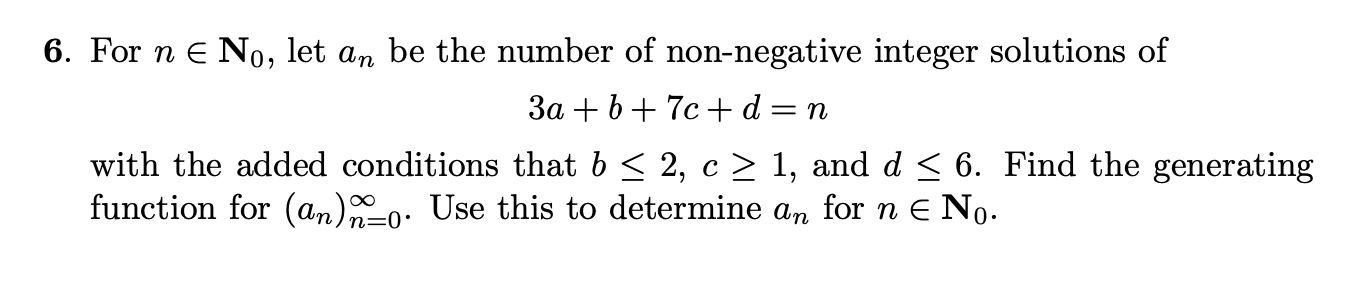 **6.** For $n \in \mathbf{N}_0$, let $a_n$ be the number of non-negative integer solutions of

$$3a + b + 7c + d = n$$

with the added conditions that $b \leq 2$, $c \geq 1$, and $d \leq 6$. Find the generating function for $(a_n)_{n=0}^{\infty}$. Use this to determine $a_n$ for $n \in \mathbf{N}_0$.